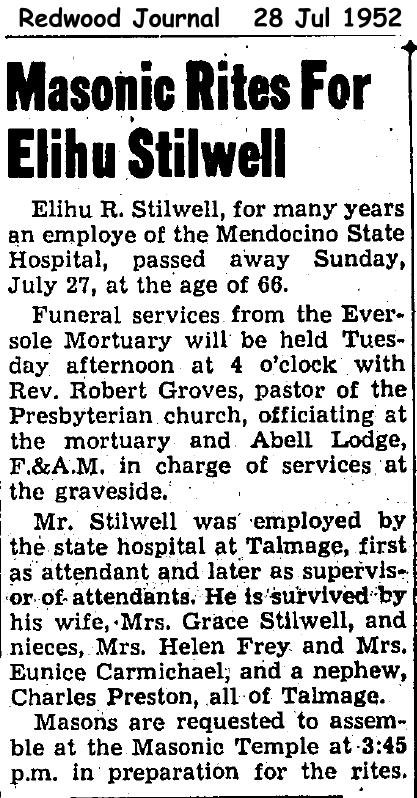 Redwood Journal 28 Jul 1952

Masonic Rites For Elihu Stilwell

Elihu R. Stilwell, for many years an employe of the Mendocino State Hospital, passed away Sunday, July 27, at the age of 66.

Funeral services from the Eversole Mortuary will be held Tuesday afternoon at 4 o'clock with Rev. Robert Groves, pastor of the Presbyterian church, officiating at the mortuary and Abell Lodge, F.&A.M. in charge of services at the graveside.

Mr. Stilwell was employed by the state hospital at Talmage, first as attendant and later as supervisor of attendants. He is survived by his wife, Mrs. Grace Stilwell, and nieces, Mrs. Helen Frey and Mrs. Eunice Carmichael, and a nephew, Charles Preston, all of Talmage.

Masons are requested to assemble at the Masonic Temple at 3:45 p.m. in preparation for the rites.